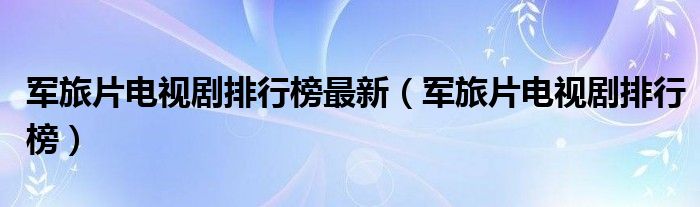 军旅片电视剧排行榜最新（军旅片电视剧排行榜）